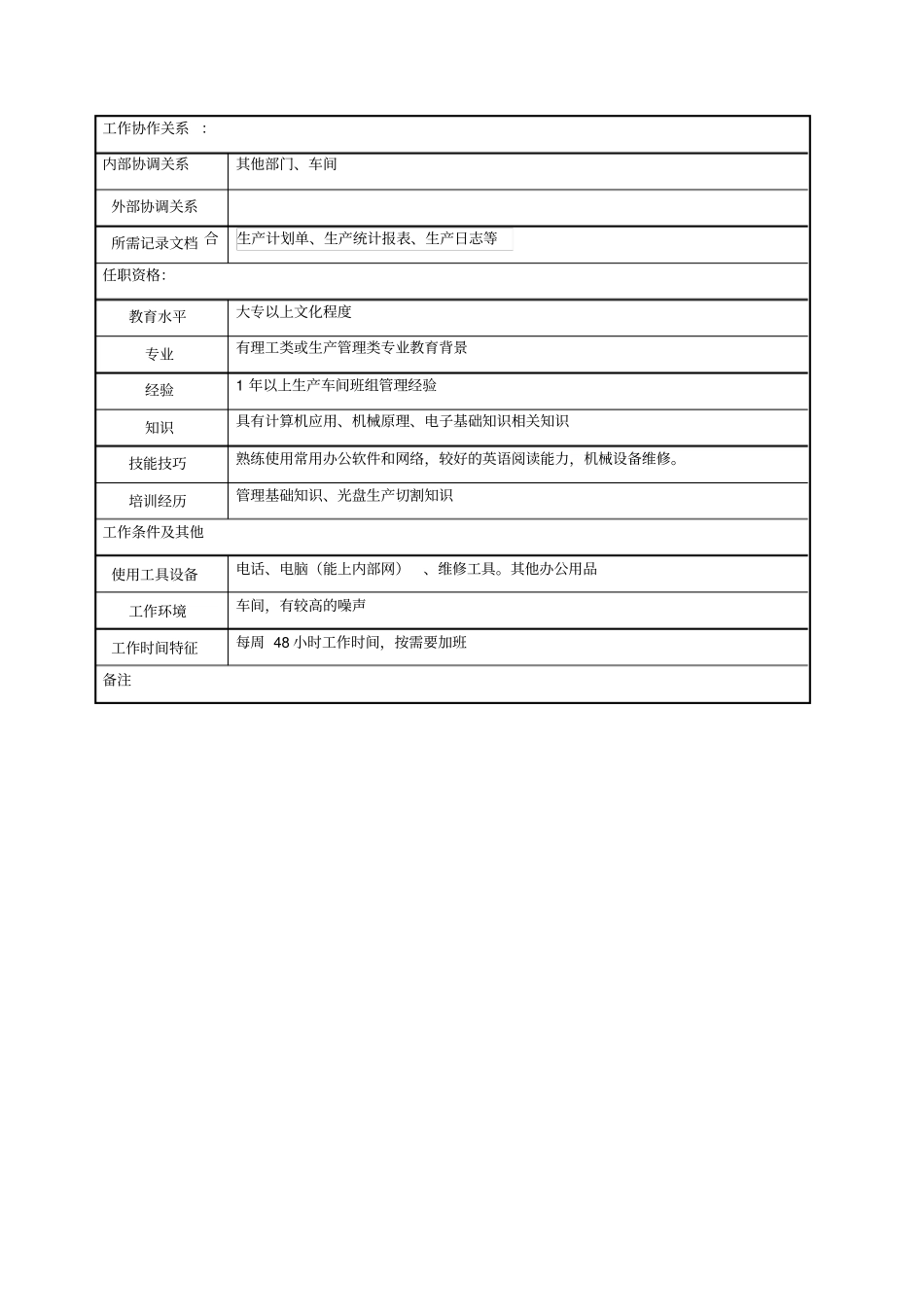 | 工作协作关系 ： | |
|---|---|
| 内部协调关系 | 其他部门、车间 |
| 外部协调关系 | |
| 所需记录文档 合 | 生产计划单、生产统计报表、生产日志等 |
| 任职资格: | |
| 教育水平 | 大专以上文化程度 |
| 专业 | 有理工类或生产管理类专业教育背景 |
| 经验 | 1 年以上生产车间班组管理经验 |
| 知识 | 具有计算机应用、机械原理、电子基础知识相关知识 |
| 技能技巧 | 熟练使用常用办公软件和网络，较好的英语阅读能力，机械设备维修。 |
| 培训经历 | 管理基础知识、光盘生产切割知识 |
| 工作条件及其他 | |
| 使用工具设备 | 电话、电脑（能上内部网） 、维修工具。其他办公用品 |
| 工作环境 | 车间，有较高的噪声 |
| 工作时间特征 | 每周 48 小时工作时间，按需要加班 |
| 备注 | |